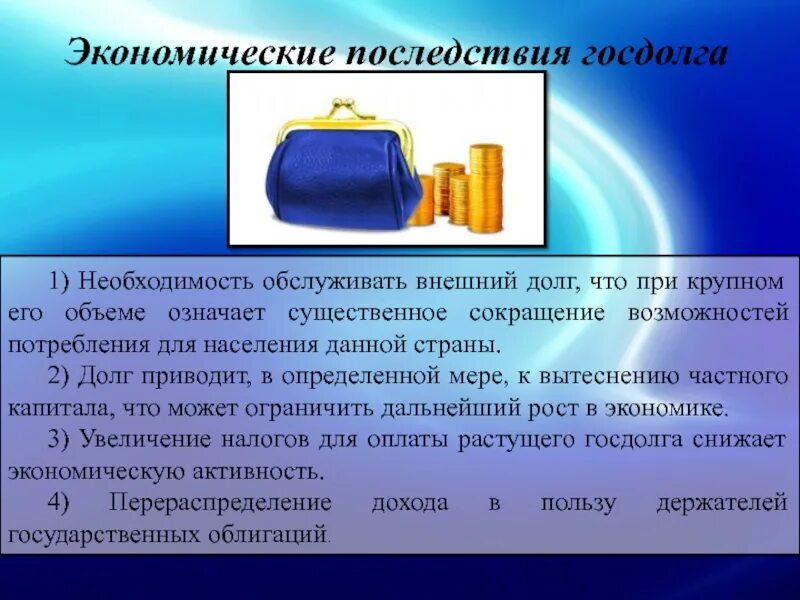 Экономические последствия госдолга

1) Необходимость обслуживать внешний долг, что при крупном его объеме означает существенное сокращение возможностей потребления для населения данной страны.

2) Долг приводит, в определенной мере, к вытеснению частного капитала, что может ограничить дальнейший рост в экономике.

3) Увеличение налогов для оплаты растущего госдолга снижает экономическую активность.

4) Перераспределение дохода в пользу держателей государственных облигаций.